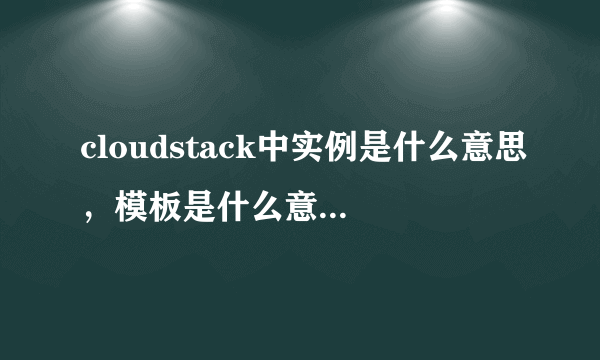 cloudstack中实例是什么意思，模板是什么意...